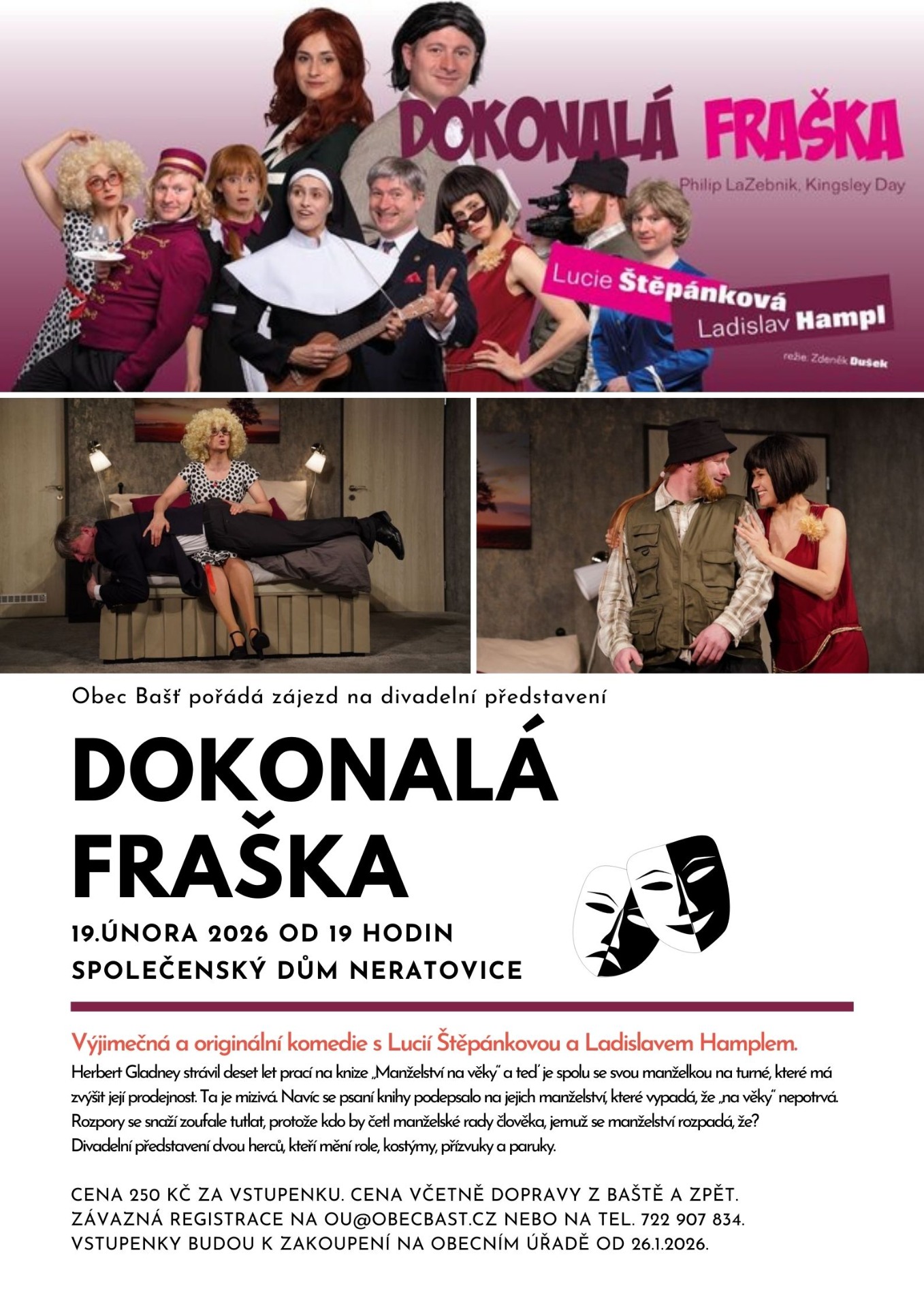 DOKONALÁ FRAŠKA

Philip LaZebnik, Kingsley Day

Lucie Štěpánková

Ladislav Hampl

režie: Zdeněk Dušek

Obec Bašť pořádá zájezd na divadelní představení

DOKONALÁ FRAŠKA

19.ÚNORA 2026 OD 19 HODIN
SPOLEČENSKÝ DŮM NERATOVICE

Výjimečná a originální komedie s Lucií Štěpánkovou a Ladislavem Hamplem.

Herbert Gladney strávil deset let prací na knize „Manželství na věky" a teď je spolu se svou manželkou na turné, které má zvýšit její prodejnost. Ta je mizivá. Navíc se psaní knihy podepsalo na jejich manželství, které vypadá, že „na věky" nepotrvá. Rozpory se snaží zoufale tutlat, protože kdo by četl manželské rady člověka, jemuž se manželství rozpadá, že?
Divadelní představení dvou herců, kteří mění role, kostýmy, přízvuky a paruky.

CENA 250 KČ ZA VSTUPENKU. CENA VČETNĚ DOPRAVY Z BAŠTĚ A ZPĚT.
ZÁVAZNÁ REGISTRACE NA OU@OBECBAST.CZ NEBO NA TEL. 722 907 834.
VSTUPENKY BUDOU K ZAKOUPENÍ NA OBECNÍM ÚŘADĚ OD 26.1.2026.